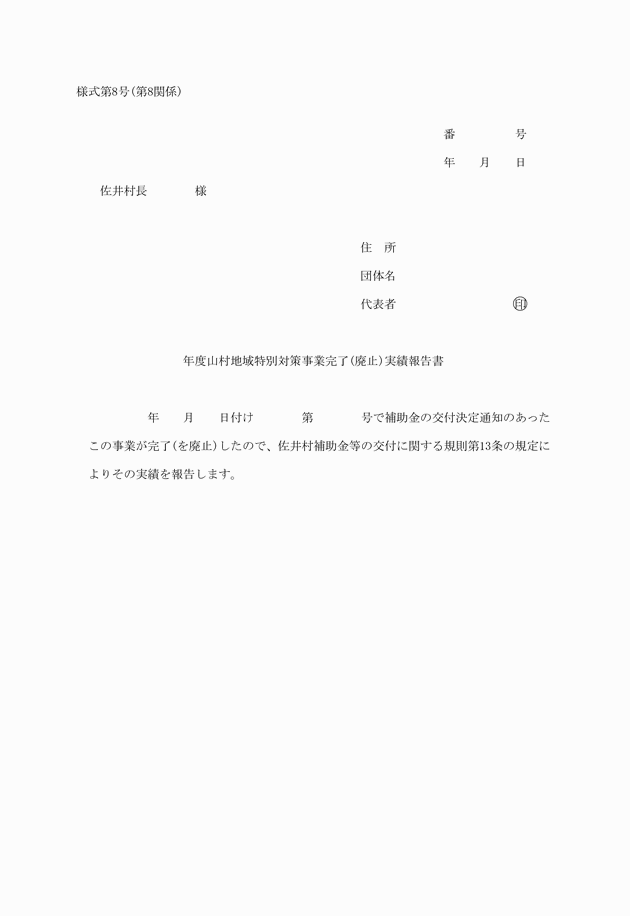 様式第8号(第8関係)

番　　　　号

年　　月　　日

佐井村長　　　　様

住　所

団体名

代表者　　　　　　　　　㊞

年度山村地域特別対策事業完了(廃止)実績報告書

年　　月　　日付け　　　　第　　　　号で補助金の交付決定通知のあったこの事業が完了(を廃止)したので、佐井村補助金等の交付に関する規則第13条の規定によりその実績を報告します。